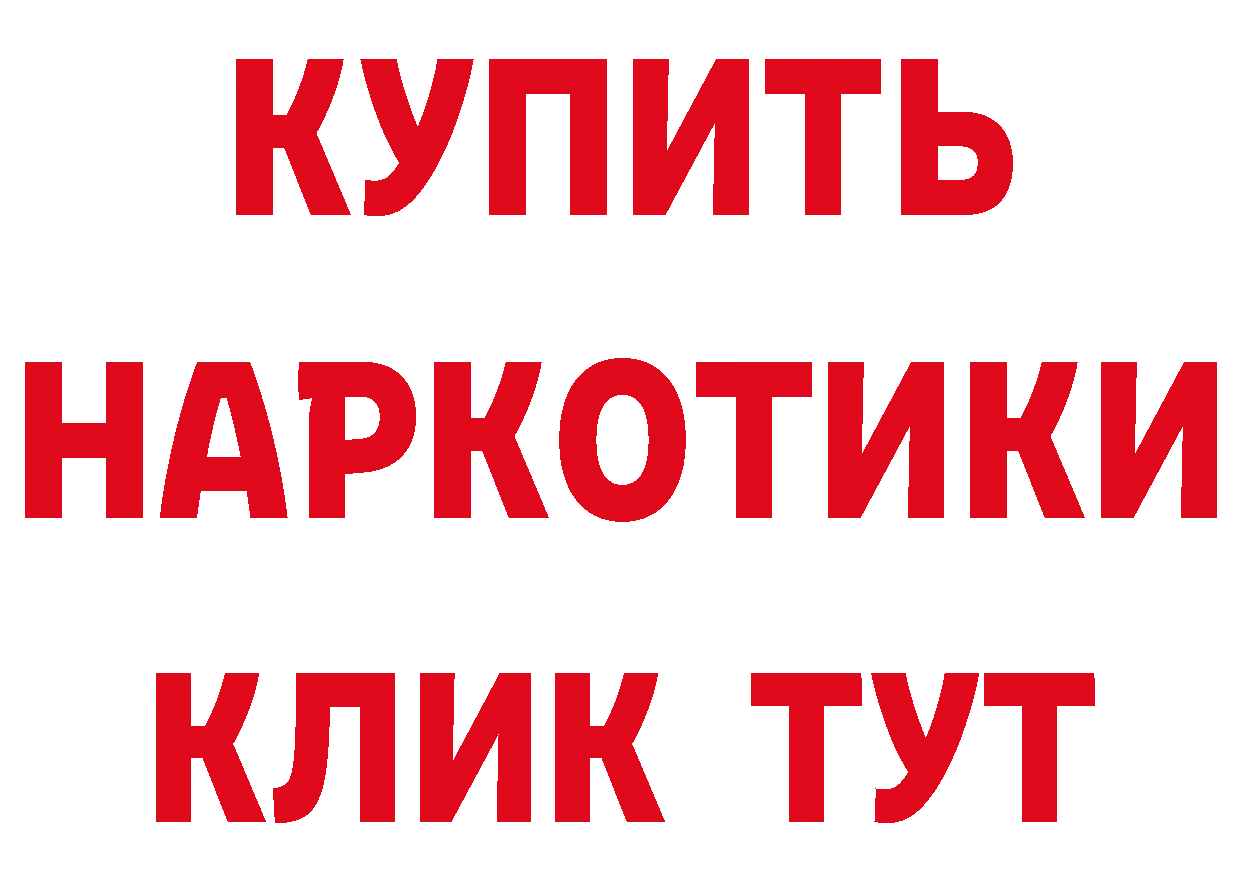 КУПИТЬ
НАРКОТИКИ
КЛИК ТУТ